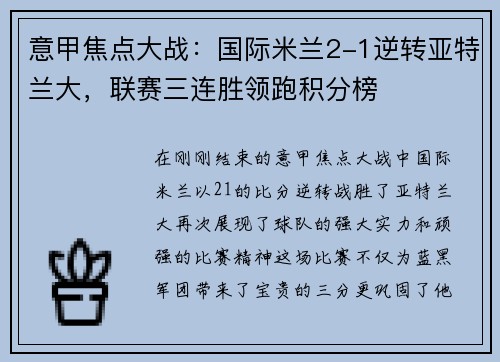 意甲焦点大战：国际米兰2-1逆转亚特兰大，联赛三连胜领跑积分榜

在刚刚结束的意甲焦点大战中国际米兰以21的比分逆转战胜了亚特兰大再次展现了球队的强大实力和顽强的比赛精神这场比赛不仅为蓝黑军团带来了宝贵的三分更巩固了他